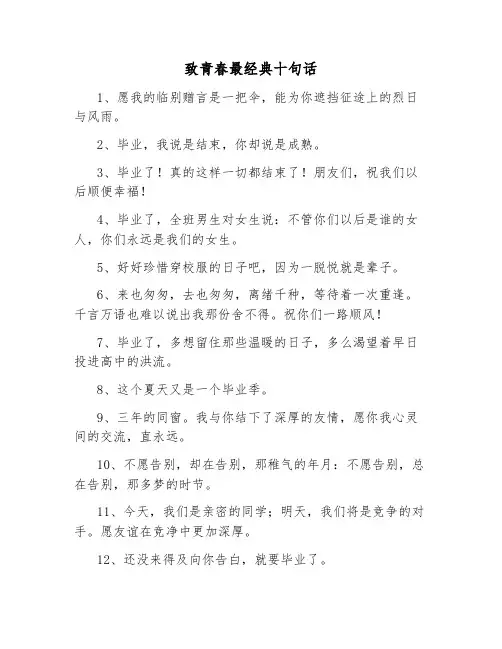 致青春最经典十句话

1、愿我的临别赠言是一把伞，能为你遮挡征途上的烈日与风雨。

2、毕业，我说是结束，你却说是成熟。

3、毕业了！真的这样一切都结束了！朋友们，祝我们以后顺便幸福！

4、毕业了，全班男生对女生说：不管你们以后是谁的女人，你们永远是我们的女生。

5、好好珍惜穿校服的日子吧，因为一脱悦就是辈子。

6、来也匆匆，去也匆匆，离绪千种，等待着一次重逢。千言万语也难以说出我那份舍不得。祝你们一路顺风！

7、毕业了，多想留住那些温暖的日子，多么渴望着早日投进高中的洪流。

8、这个夏天又是一个毕业季。

9、三年的同窗。我与你结下了深厚的友情，愿你我心灵间的交流，直永远。

10、不愿告别，却在告别，那稚气的年月：不愿告别，总在告别，那多梦的时节。

11、今天，我们是亲密的同学；明天，我们将是竞争的对手。愿友谊在竞净中更加深厚。

12、还没来得及向你告白，就要毕业了。